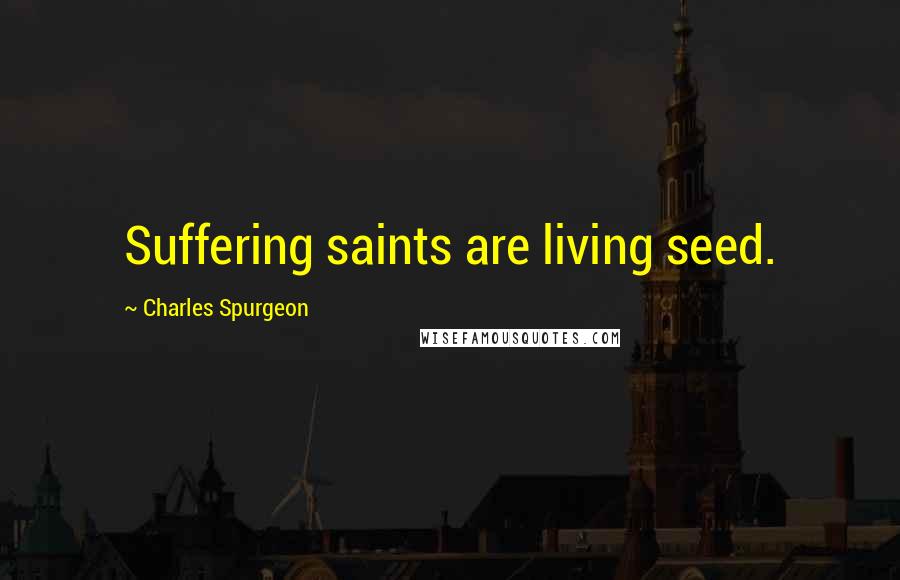 Suffering saints are living seed.

~ Charles Spurgeon

WISEFAMOUSQUOTES.COM